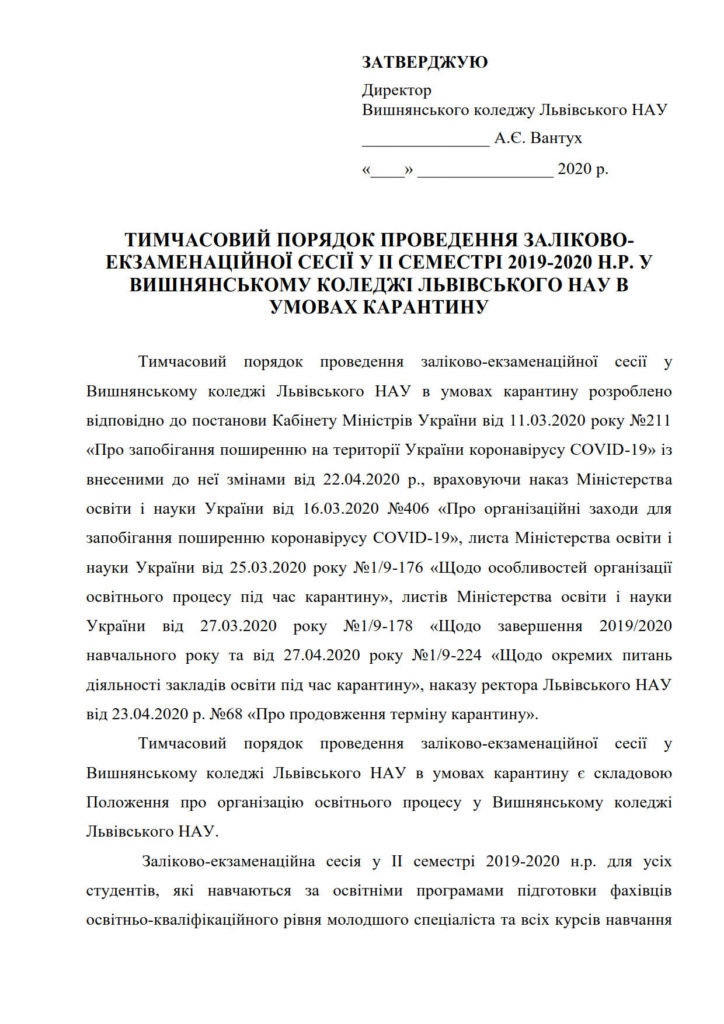 ЗАТВЕРДЖУЮ

Директор
Вишнянського коледжу Львівського НАУ
____ А.Є. Вантух
«____» ____ 2020 р.

ТИМЧАСОВИЙ ПОРЯДОК ПРОВЕДЕННЯ ЗАЛІКОВО-ЕКЗАМЕНАЦІЙНОЇ СЕСІЇ У ІІ СЕМЕСТРІ 2019-2020 Н.Р. У ВИШНЯНСЬКОМУ КОЛЕДЖІ ЛЬВІВСЬКОГО НАУ В УМОВАХ КАРАНТИНУ

Тимчасовий порядок проведення заліково-екзаменаційної сесії у Вишнянському коледжі Львівського НАУ в умовах карантину розроблено відповідно до постанови Кабінету Міністрів України від 11.03.2020 року №211 «Про запобігання поширенню на території України коронавірусу COVID-19» із внесеними до неї змінами від 22.04.2020 р., враховуючи наказ Міністерства освіти і науки України від 16.03.2020 №406 «Про організаційні заходи для запобігання поширенню коронавірусу COVID-19», листа Міністерства освіти і науки України від 25.03.2020 року №1/9-176 «Щодо особливостей організації освітнього процесу під час карантину», листів Міністерства освіти і науки України від 27.03.2020 року №1/9-178 «Щодо завершення 2019/2020 навчального року та від 27.04.2020 року №1/9-224 «Щодо окремих питань діяльності закладів освіти під час карантину», наказу ректора Львівського НАУ від 23.04.2020 р. №68 «Про продовження терміну карантину».

Тимчасовий порядок проведення заліково-екзаменаційної сесії у Вишнянському коледжі Львівського НАУ в умовах карантину є складовою Положення про організацію освітнього процесу у Вишнянському коледжі Львівського НАУ.

Заліково-екзаменаційна сесія у ІІ семестрі 2019-2020 н.р. для усіх студентів, які навчаються за освітніми програмами підготовки фахівців освітньо-кваліфікаційного рівня молодшого спеціаліста та всіх курсів навчання